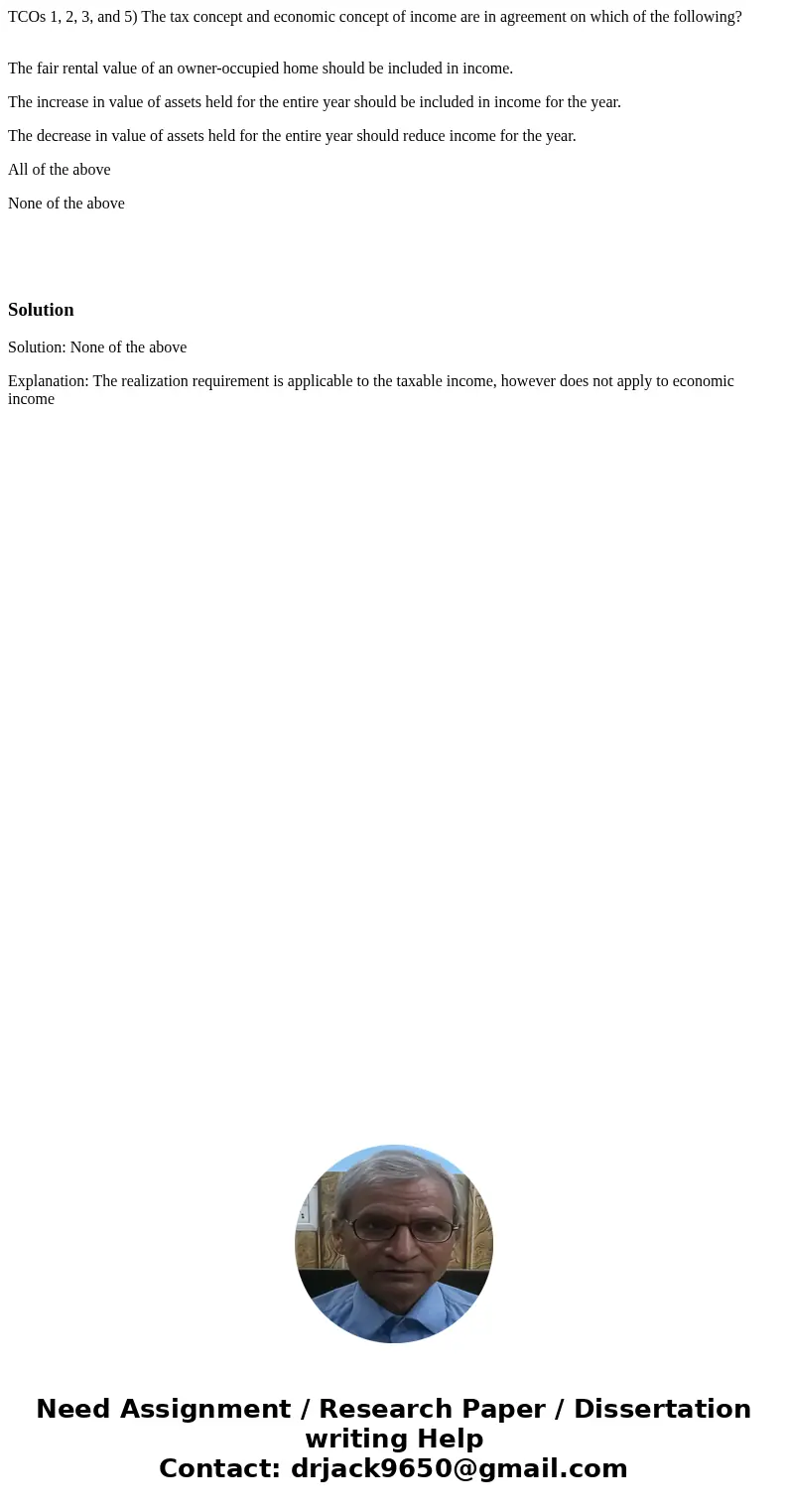 TCOs 1, 2, 3, and 5) The tax concept and economic concept of income are in agreement on which of the following?

The fair rental value of an owner-occupied home should be included in income.

The increase in value of assets held for the entire year should be included in income for the year.

The decrease in value of assets held for the entire year should reduce income for the year.

All of the above

None of the above

Solution

Solution: None of the above

Explanation: The realization requirement is applicable to the taxable income, however does not apply to economic income

Need Assignment / Research Paper / Dissertation writing Help
Contact: drjack9650@gmail.com